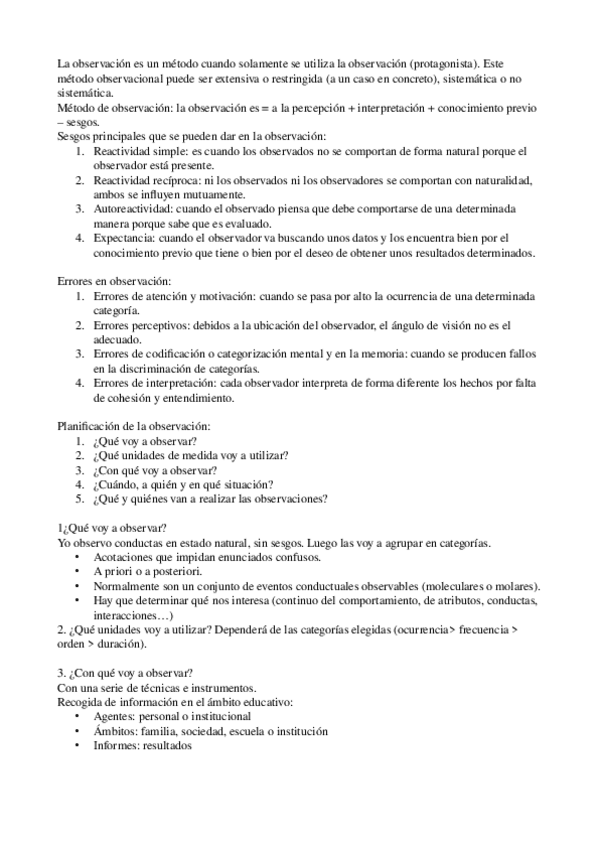 La observación es un método cuando solamente se utiliza la observación (protagonista). Este método observacional puede ser extensiva o restringida (a un caso en concreto), sistemática o no sistemática.
Método de observación: la observación es = a la percepción + interpretación + conocimiento previo – sesgos.
Sesgos principales que se pueden dar en la observación:
1. Reactividad simple: es cuando los observados no se comportan de forma natural porque el observador está presente.
2. Reactividad recíproca: ni los observados ni los observadores se comportan con naturalidad, ambos se influyen mutuamente.
3. Autoreactividad: cuando el observado piensa que debe comportarse de una determinada manera porque sabe que es evaluado.
4. Expectancia: cuando el observador va buscando unos datos y los encuentra bien por el conocimiento previo que tiene o bien por el deseo de obtener unos resultados determinados.

Errores en observación:
1. Errores de atención y motivación: cuando se pasa por alto la ocurrencia de una determinada categoría.
2. Errores perceptivos: debidos a la ubicación del observador, el ángulo de visión no es el adecuado.
3. Errores de codificación o categorización mental y en la memoria: cuando se producen fallos en la discriminación de categorías.
4. Errores de interpretación: cada observador interpreta de forma diferente los hechos por falta de cohesión y entendimiento.

Planificación de la observación:
1. ¿Qué voy a observar?
2. ¿Qué unidades de medida voy a utilizar?
3. ¿Con qué voy a observar?
4. ¿Cuándo, a quién y en qué situación?
5. ¿Qué y quiénes van a realizar las observaciones?

1¿Qué voy a observar?
Yo observo conductas en estado natural, sin sesgos. Luego las voy a agrupar en categorías.
• Acotaciones que impidan enunciados confusos.
• A priori o a posteriori.
• Normalmente son un conjunto de eventos conductuales observables (moleculares o molares).
• Hay que determinar qué nos interesa (continuo del comportamiento, de atributos, conductas, interacciones…)
2. ¿Qué unidades voy a utilizar? Dependerá de las categorías elegidas (ocurrencia> frecuencia > orden > duración).

3. ¿Con qué voy a observar?
Con una serie de técnicas e instrumentos.
Recogida de información en el ámbito educativo:
• Agentes: personal o institucional
• Ámbitos: familia, sociedad, escuela o institución
• Informes: resultados